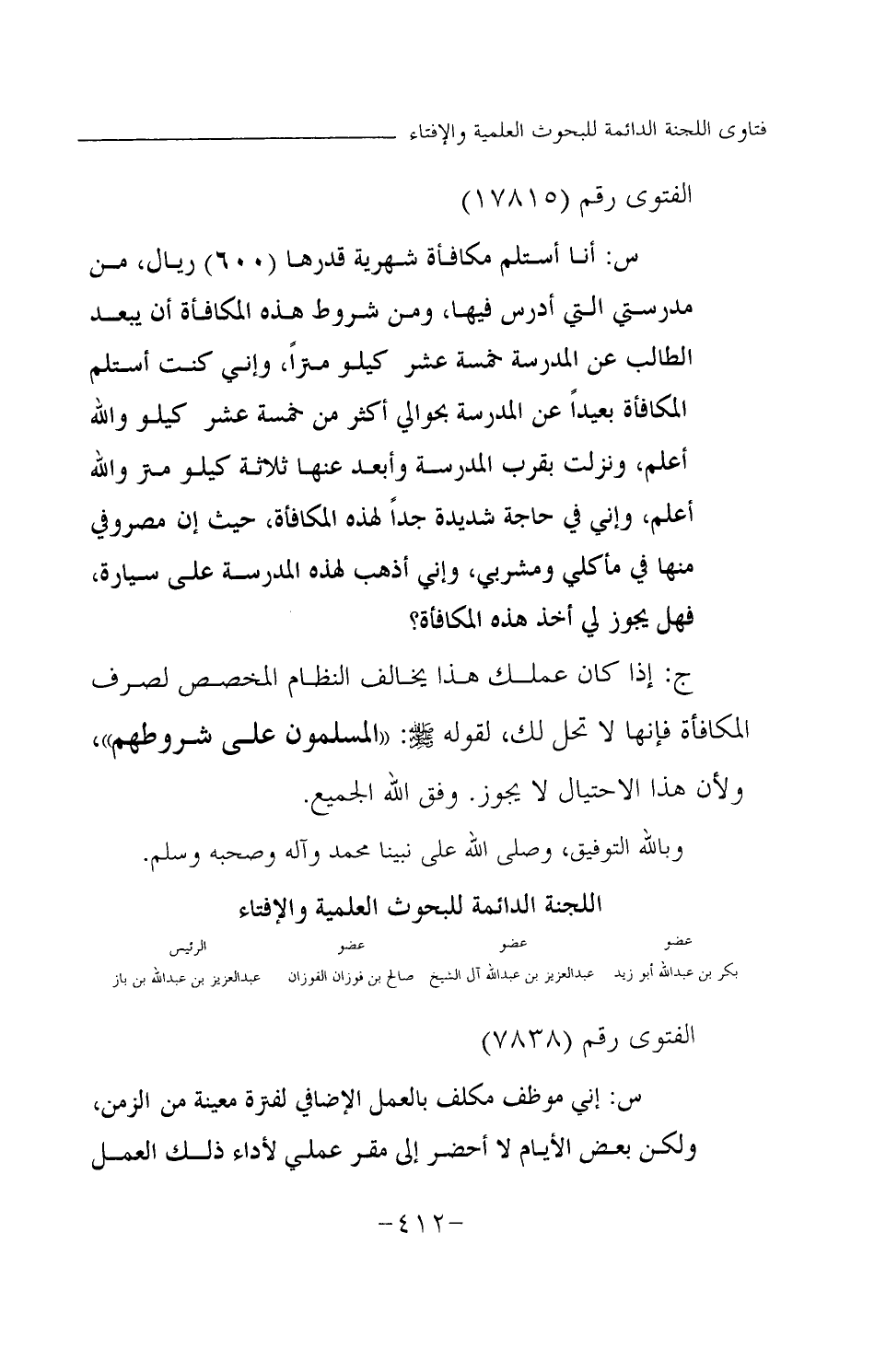 فتاوى اللجنة الدائمة للبحوث العلمية والإفتاء

الفتوى رقم (١٧٨١٥)

س: أنا أستلم مكافأة شهرية قدرها (٦٠٠) ريال، من مدرستي التي أدرس فيها، ومن شروط هذه المكافأة أن يبعد الطالب عن المدرسة خمسة عشر كيلو متراً، وإني كنت أستلم المكافأة بعيداً عن المدرسة بحوالي أكثر من خمسة عشر كيلو والله أعلم، ونزلت بقرب المدرسة وأبعد عنها ثلاثة كيلو متر والله أعلم، وإني في حاجة شديدة جداً لهذه المكافأة، حيث إن مصروفي منها في مأكلي ومشربي، وإني أذهب لهذه المدرسة على سيارة، فهل يجوز لي أخذ هذه المكافأة؟

ج: إذا كان عملك هذا يخالف النظام المخصص لصرف المكافأة فإنها لا تحل لك، لقوله ﷺ: «المسلمون على شروطهم»، ولأن هذا الاحتيال لا يجوز. وفق الله الجميع.

وبالله التوفيق، وصلى الله على نبينا محمد وآله وصحبه وسلم.

اللجنة الدائمة للبحوث العلمية والإفتاء

| عضو | عضو | عضو | الرئيس |
|---|---|---|---|
| بكر بن عبدالله أبو زيد | عبدالعزيز بن عبدالله آل الشيخ | صالح بن فوزان الفوزان | عبدالعزيز بن عبدالله بن باز |

الفتوى رقم (٧٨٣٨)

س: إني موظف مكلف بالعمل الإضافي لفترة معينة من الزمن، ولكن بعض الأيام لا أحضر إلى مقر عملي لأداء ذلك العمل

-٤١٢-